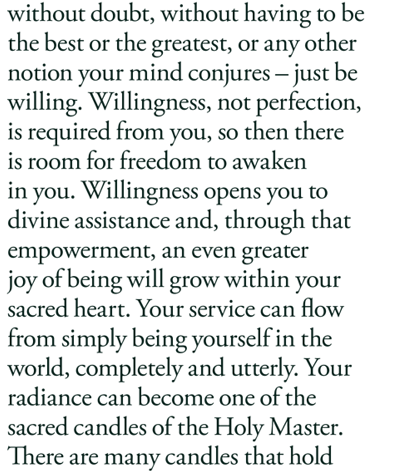 without doubt, without having to be the best or the greatest, or any other notion your mind conjures – just be willing. Willingness, not perfection, is required from you, so then there is room for freedom to awaken in you. Willingness opens you to divine assistance and, through that empowerment, an even greater joy of being will grow within your sacred heart. Your service can flow from simply being yourself in the world, completely and utterly. Your radiance can become one of the sacred candles of the Holy Master. There are many candles that hold